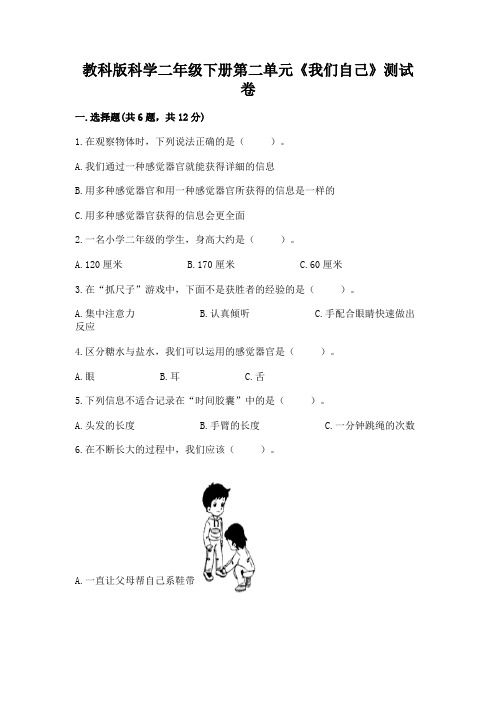 教科版科学二年级下册第二单元《我们自己》测试卷

一.选择题(共6题，共12分)

1.在观察物体时，下列说法正确的是（　　）。

A.我们通过一种感觉器官就能获得详细的信息

B.用多种感觉器官和用一种感觉器官所获得的信息是一样的

C.用多种感觉器官获得的信息会更全面

2.一名小学二年级的学生，身高大约是（　　）。

A.120厘米　　B.170厘米　　C.60厘米

3.在“抓尺子”游戏中，下面不是获胜者的经验的是（　　）。

A.集中注意力　　B.认真倾听　　C.手配合眼睛快速做出反应

4.区分糖水与盐水，我们可以运用的感觉器官是（　　）。

A.眼　　B.耳　　C.舌

5.下列信息不适合记录在“时间胶囊”中的是（　　）。

A.头发的长度　　B.手臂的长度　　C.一分钟跳绳的次数

6.在不断长大的过程中，我们应该（　　）。

A.一直让父母帮自己系鞋带